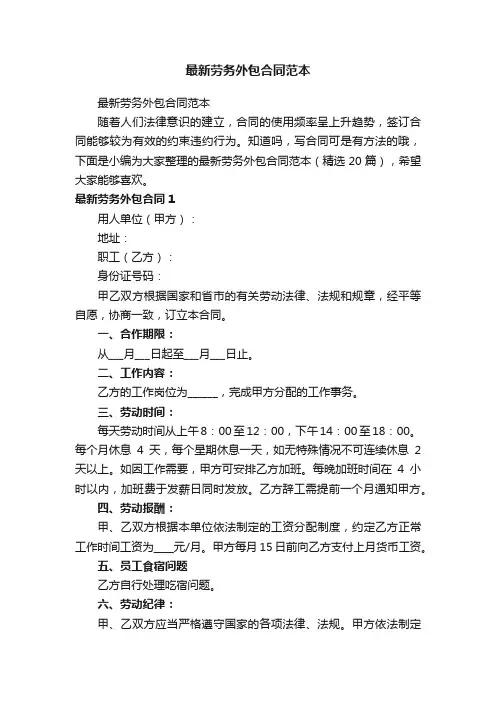 最新劳务外包合同范本

最新劳务外包合同范本

随着人们法律意识的建立，合同的使用频率呈上升趋势，签订合同能够较为有效的约束违约行为。知道吗，写合同可是有方法的哦，下面是小编为大家整理的最新劳务外包合同范本（精选 20 篇），希望大家能够喜欢。

最新劳务外包合同 1

用人单位（甲方）：

地址：

职工（乙方）：

身份证号码：

甲乙双方根据国家和省市的有关劳动法律、法规和规章，经平等自愿，协商一致，订立本合同。

一、合作期限：

从___月___日起至___月___日止。

二、工作内容：

乙方的工作岗位为______，完成甲方分配的工作事务。

三、劳动时间：

每天劳动时间从上午 8：00 至 12：00，下午 14：00 至 18：00。每个月休息 4 天，每个星期休息一天，如无特殊情况不可连续休息 2 天以上。如因工作需要，甲方可安排乙方加班。每晚加班时间在 4 小时以内，加班费于发薪日同时发放。乙方辞工需提前一个月通知甲方。

四、劳动报酬：

甲、乙双方根据本单位依法制定的工资分配制度，约定乙方正常工作时间工资为____元/月。甲方每月 15 日前向乙方支付上月货币工资。

五、员工食宿问题

乙方自行处理吃宿问题。

六、劳动纪律：

甲、乙双方应当严格遵守国家的各项法律、法规。甲方依法制定